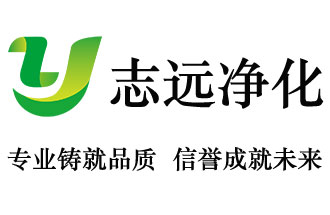 志远净化

专业铸就品质 信誉成就未来